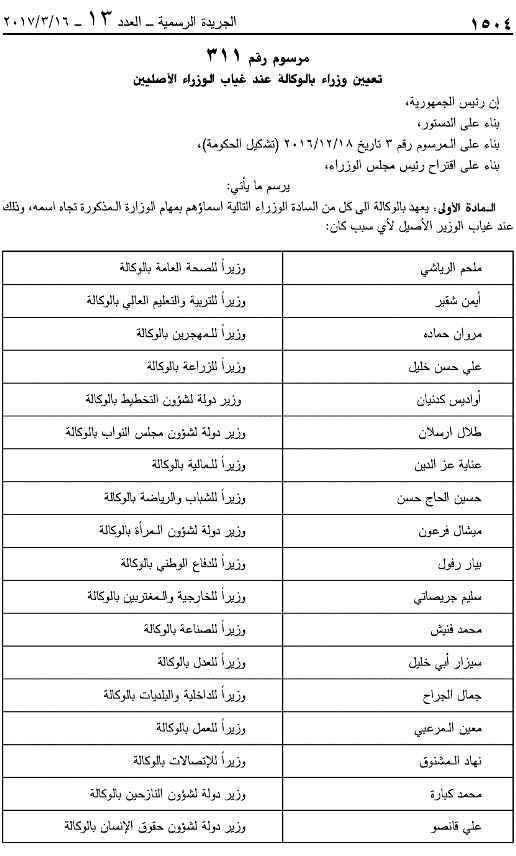 ١٥٠٤ الجريدة الرسمية ـ العدد ١٣ ـ ٢٠١٧/٣/١٦

مرسوم رقم ٣١١
تعيين وزراء بالوكالة عند غياب الوزراء الأصليين

إن رئيس الجمهورية،
بناء على الدستور،
بناء على المرسوم رقم ٣ تاريخ ٢٠١٦/١٢/١٨ (تشكيل الحكومة)،
بناء على اقتراح رئيس مجلس الوزراء،
يرسم ما يأتي:

المادة الأولى: يعهد بالوكالة الى كل من السادة الوزراء التالية اسماؤهم بمهام الوزارة المذكورة تجاه اسمه، وذلك عند غياب الوزير الأصيل لأي سبب كان:

| | |
|---|---|
| ملحم الرياشي | وزيراً للصحة العامة بالوكالة |
| أيمن شقير | وزيراً للتربية والتعليم العالي بالوكالة |
| مروان حماده | وزيراً للمهجرين بالوكالة |
| علي حسن خليل | وزيراً للزراعة بالوكالة |
| أواديس كدنيان | وزير دولة لشؤون التخطيط بالوكالة |
| طلال ارسلان | وزير دولة لشؤون مجلس النواب بالوكالة |
| عناية عز الدين | وزيراً للمالية بالوكالة |
| حسين الحاج حسن | وزيراً للشباب والرياضة بالوكالة |
| ميشال فرعون | وزير دولة لشؤون المرأة بالوكالة |
| بيار رفول | وزيراً للدفاع الوطني بالوكالة |
| سليم جريصاتي | وزيراً للخارجية والمغتربين بالوكالة |
| محمد فنيش | وزيراً للصناعة بالوكالة |
| سيزار أبي خليل | وزيراً للعدل بالوكالة |
| جمال الجراح | وزيراً للداخلية والبلديات بالوكالة |
| معين المرعبي | وزيراً للعمل بالوكالة |
| نهاد المشنوق | وزيراً للإتصالات بالوكالة |
| محمد كبارة | وزير دولة لشؤون النازحين بالوكالة |
| علي قانصو | وزير دولة لشؤون حقوق الإنسان بالوكالة |